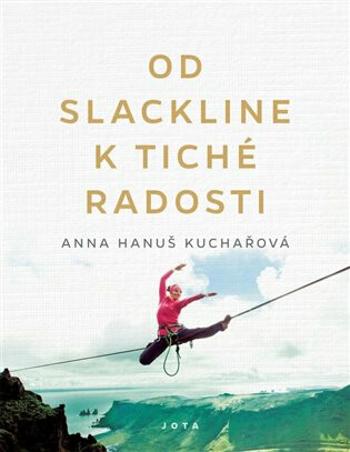 OD SLACKLINE K TICHÉ RADOSTI

ANNA HANUŠ KUCHAŘOVÁ

JOTA